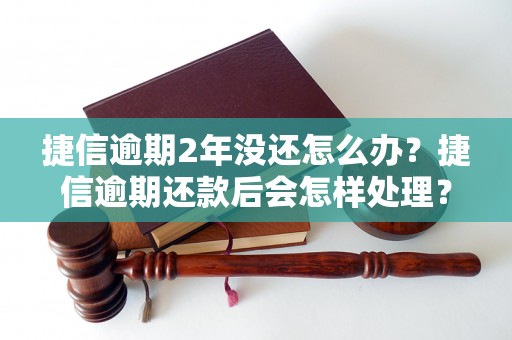 捷信逾期2年没还怎么办？捷信逾期还款后会怎样处理？